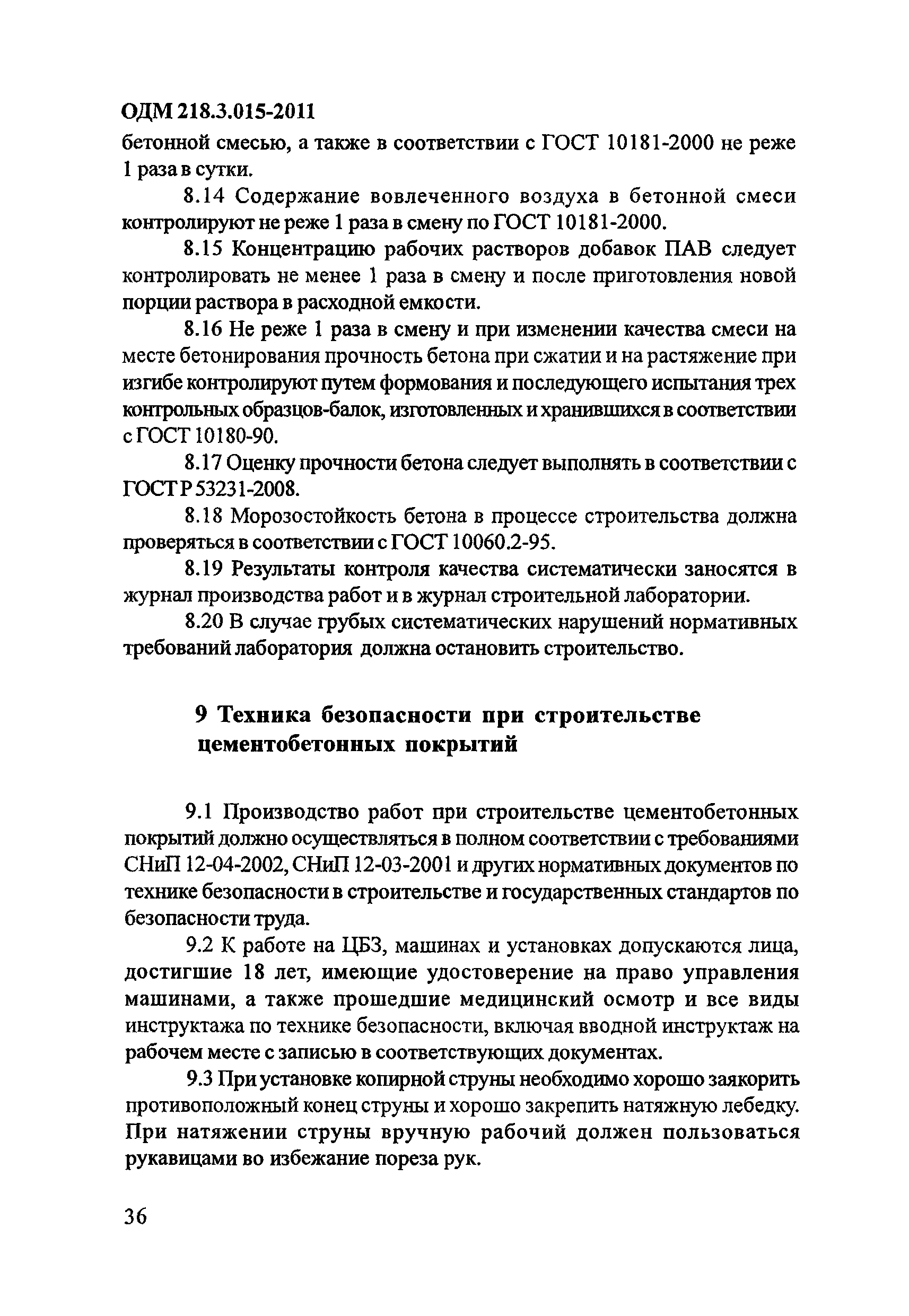 ОДМ 218.3.015-2011

бетонной смесью, а также в соответствии с ГОСТ 10181-2000 не реже 1 раза в сутки.

8.14 Содержание вовлеченного воздуха в бетонной смеси контролируют не реже 1 раза в смену по ГОСТ 10181-2000.

8.15 Концентрацию рабочих растворов добавок ПАВ следует контролировать не менее 1 раза в смену и после приготовления новой порции раствора в расходной емкости.

8.16 Не реже 1 раза в смену и при изменении качества смеси на месте бетонирования прочность бетона при сжатии и на растяжение при изгибе контролируют путем формования и последующего испытания трех контрольных образцов-балок, изготовленных и хранившихся в соответствии с ГОСТ 10180-90.

8.17 Оценку прочности бетона следует выполнять в соответствии с ГОСТ Р 53231-2008.

8.18 Морозостойкость бетона в процессе строительства должна проверяться в соответствии с ГОСТ 10060.2-95.

8.19 Результаты контроля качества систематически заносятся в журнал производства работ и в журнал строительной лаборатории.

8.20 В случае грубых систематических нарушений нормативных требований лаборатория должна остановить строительство.

9 Техника безопасности при строительстве цементобетонных покрытий

9.1 Производство работ при строительстве цементобетонных покрытий должно осуществляться в полном соответствии с требованиями СНиП 12-04-2002, СНиП 12-03-2001 и других нормативных документов по технике безопасности в строительстве и государственных стандартов по безопасности труда.

9.2 К работе на ЦБЗ, машинах и установках допускаются лица, достигшие 18 лет, имеющие удостоверение на право управления машинами, а также прошедшие медицинский осмотр и все виды инструктажа по технике безопасности, включая вводной инструктаж на рабочем месте с записью в соответствующих документах.

9.3 При установке копирной струны необходимо хорошо заякорить противоположный конец струны и хорошо закрепить натяжную лебедку. При натяжении струны вручную рабочий должен пользоваться рукавицами во избежание пореза рук.

36